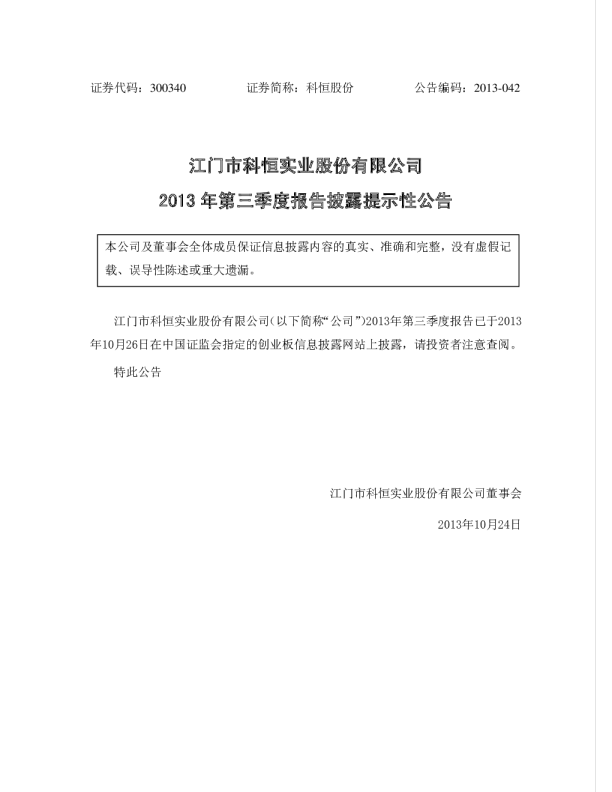 证券代码：300340　　　　证券简称：科恒股份　　　　公告编码：2013-042

江门市科恒实业股份有限公司

2013 年第三季度报告披露提示性公告

本公司及董事会全体成员保证信息披露内容的真实、准确和完整，没有虚假记载、误导性陈述或重大遗漏。

江门市科恒实业股份有限公司（以下简称“公司”）2013年第三季度报告已于2013年10月26日在中国证监会指定的创业板信息披露网站上披露，请投资者注意查阅。

特此公告

江门市科恒实业股份有限公司董事会

2013年10月24日